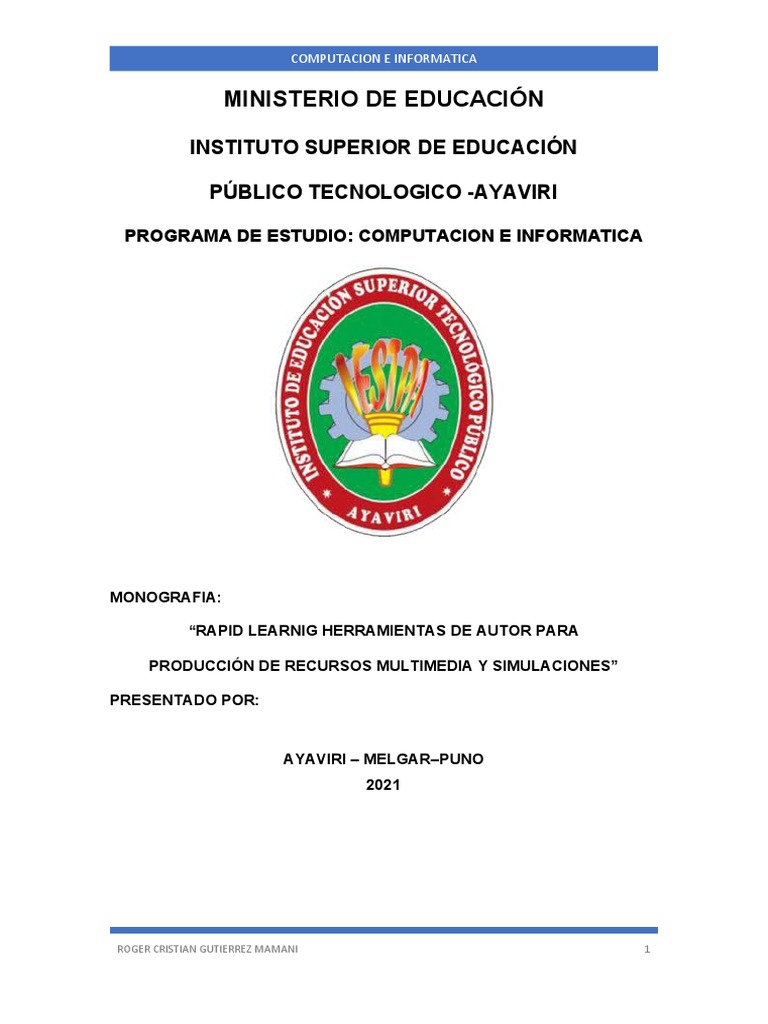 COMPUTACION E INFORMATICA

MINISTERIO DE EDUCACIÓN

INSTITUTO SUPERIOR DE EDUCACIÓN

PÚBLICO TECNOLOGICO -AYAVIRI

PROGRAMA DE ESTUDIO: COMPUTACION E INFORMATICA

INSTITUTO DE EDUCACIÓN SUPERIOR TECNOLÓGICO PÚBLICO

IESTPA

AYAVIRI

MONOGRAFIA:

“RAPID LEARNIG HERRAMIENTAS DE AUTOR PARA

PRODUCCIÓN DE RECURSOS MULTIMEDIA Y SIMULACIONES”

PRESENTADO POR:

AYAVIRI – MELGAR–PUNO

2021

ROGER CRISTIAN GUTIERREZ MAMANI

1